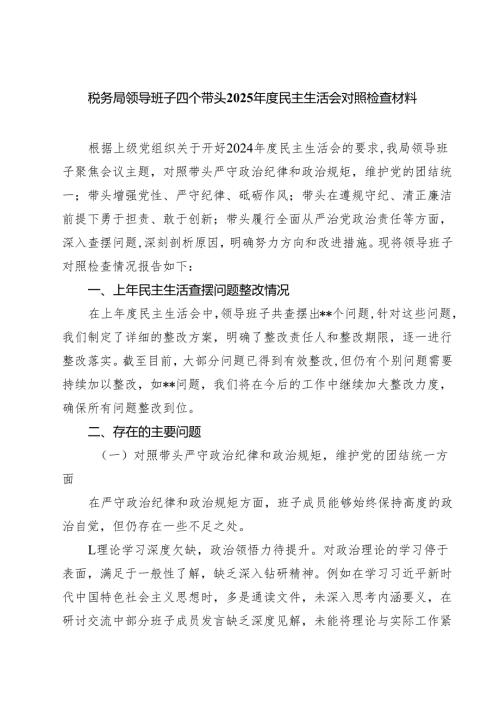 税务局领导班子四个带头2025年度民主生活会对照检查材料

根据上级党组织关于开好2024年度民主生活会的要求，我局领导班子聚焦会议主题，对照带头严守政治纪律和政治规矩，维护党的团结统一；带头增强党性、严守纪律、砥砺作风；带头在遵规守纪、清正廉洁前提下勇于担责、敢于创新；带头履行全面从严治党政治责任等方面，深入查摆问题，深刻剖析原因，明确努力方向和改进措施。现将领导班子对照检查情况报告如下：

一、上年民主生活查摆问题整改情况

在上年度民主生活会中，领导班子共查摆出**个问题，针对这些问题，我们制定了详细的整改方案，明确了整改责任人和整改期限，逐一进行整改落实。截至目前，大部分问题已得到有效整改，但仍有个别问题需要持续加以整改，如**问题，我们将在今后的工作中继续加大整改力度，确保所有问题整改到位。

二、存在的主要问题

（一）对照带头严守政治纪律和政治规矩，维护党的团结统一方面

在严守政治纪律和政治规矩方面，班子成员能够始终保持高度的政治自觉，但仍存在一些不足之处。

L理论学习深度欠缺，政治领悟力待提升。对政治理论的学习停于表面，满足于一般性了解，缺乏深入钻研精神。例如在学习习近平新时代中国特色社会主义思想时，多是通读文件，未深入思考内涵要义，在研讨交流中部分班子成员发言缺乏深度见解，未能将理论与实际工作紧